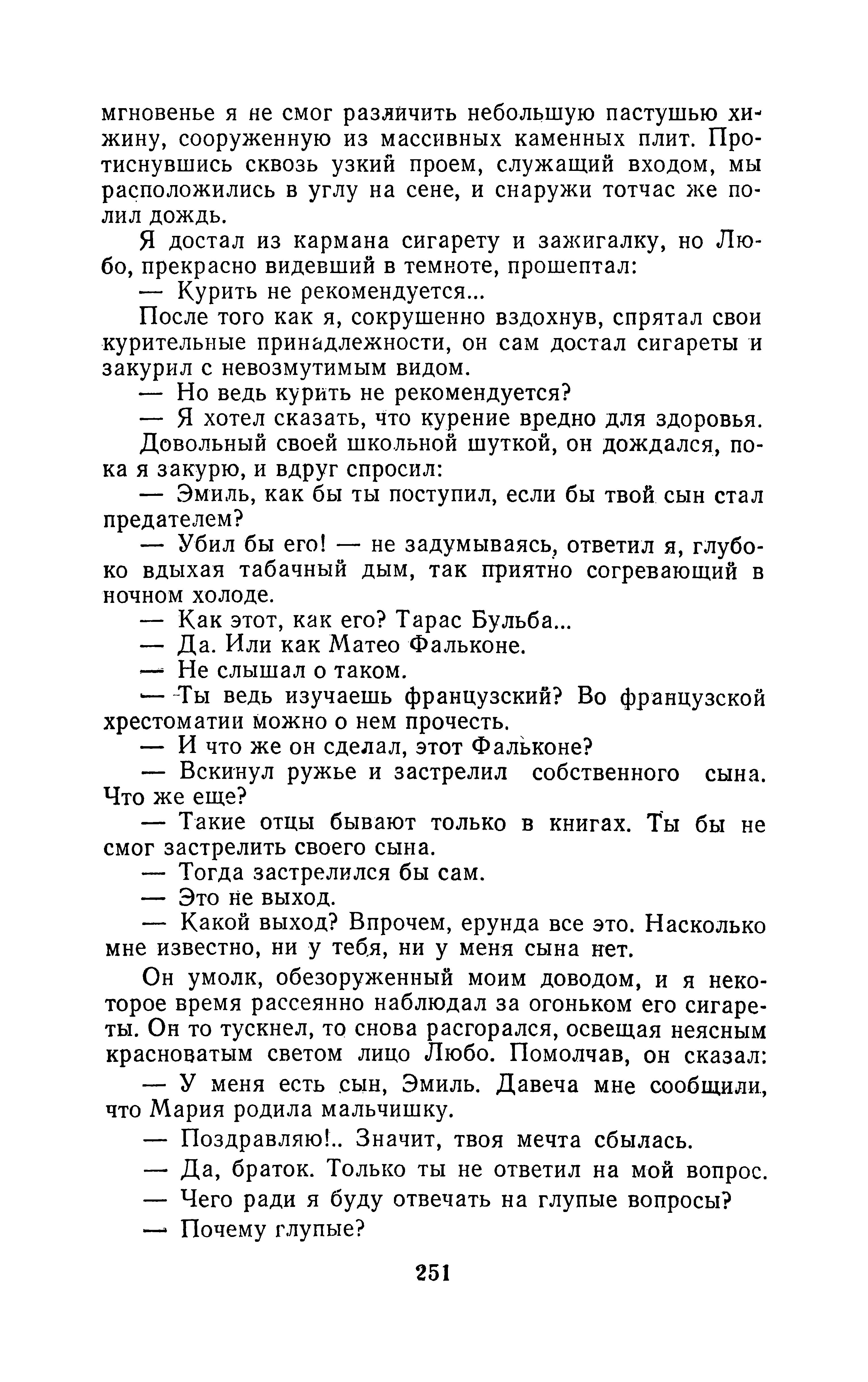 мгновенье я не смог различить небольшую пастушью хижину, сооруженную из массивных каменных плит. Протиснувшись сквозь узкий проем, служащий входом, мы расположились в углу на сене, и снаружи тотчас же полил дождь.

Я достал из кармана сигарету и зажигалку, но Любо, прекрасно видевший в темноте, прошептал:

— Курить не рекомендуется...

После того как я, сокрушенно вздохнув, спрятал свои курительные принадлежности, он сам достал сигареты и закурил с невозмутимым видом.

— Но ведь курить не рекомендуется?

— Я хотел сказать, что курение вредно для здоровья.

Довольный своей школьной шуткой, он дождался, пока я закурю, и вдруг спросил:

— Эмиль, как бы ты поступил, если бы твой сын стал предателем?

— Убил бы его! — не задумываясь, ответил я, глубоко вдыхая табачный дым, так приятно согревающий в ночном холоде.

— Как этот, как его? Тарас Бульба...

— Да. Или как Матео Фальконе.

— Не слышал о таком.

— Ты ведь изучаешь французский? Во французской хрестоматии можно о нем прочесть.

— И что же он сделал, этот Фальконе?

— Вскинул ружье и застрелил собственного сына. Что же еще?

— Такие отцы бывают только в книгах. Ты бы не смог застрелить своего сына.

— Тогда застрелился бы сам.

— Это не выход.

— Какой выход? Впрочем, ерунда все это. Насколько мне известно, ни у тебя, ни у меня сына нет.

Он умолк, обезоруженный моим доводом, и я некоторое время рассеянно наблюдал за огоньком его сигареты. Он то тускнел, то снова расгорался, освещая неясным красноватым светом лицо Любо. Помолчав, он сказал:

— У меня есть сын, Эмиль. Давеча мне сообщили, что Мария родила мальчишку.

— Поздравляю!.. Значит, твоя мечта сбылась.

— Да, браток. Только ты не ответил на мой вопрос.

— Чего ради я буду отвечать на глупые вопросы?

— Почему глупые?

251